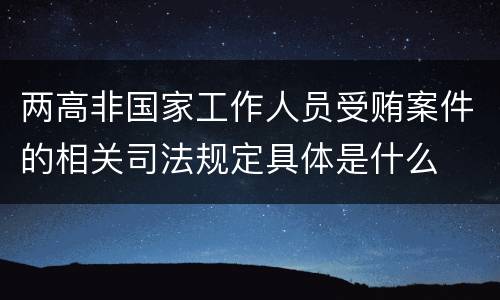 两高非国家工作人员受贿案件的相关司法规定具体是什么